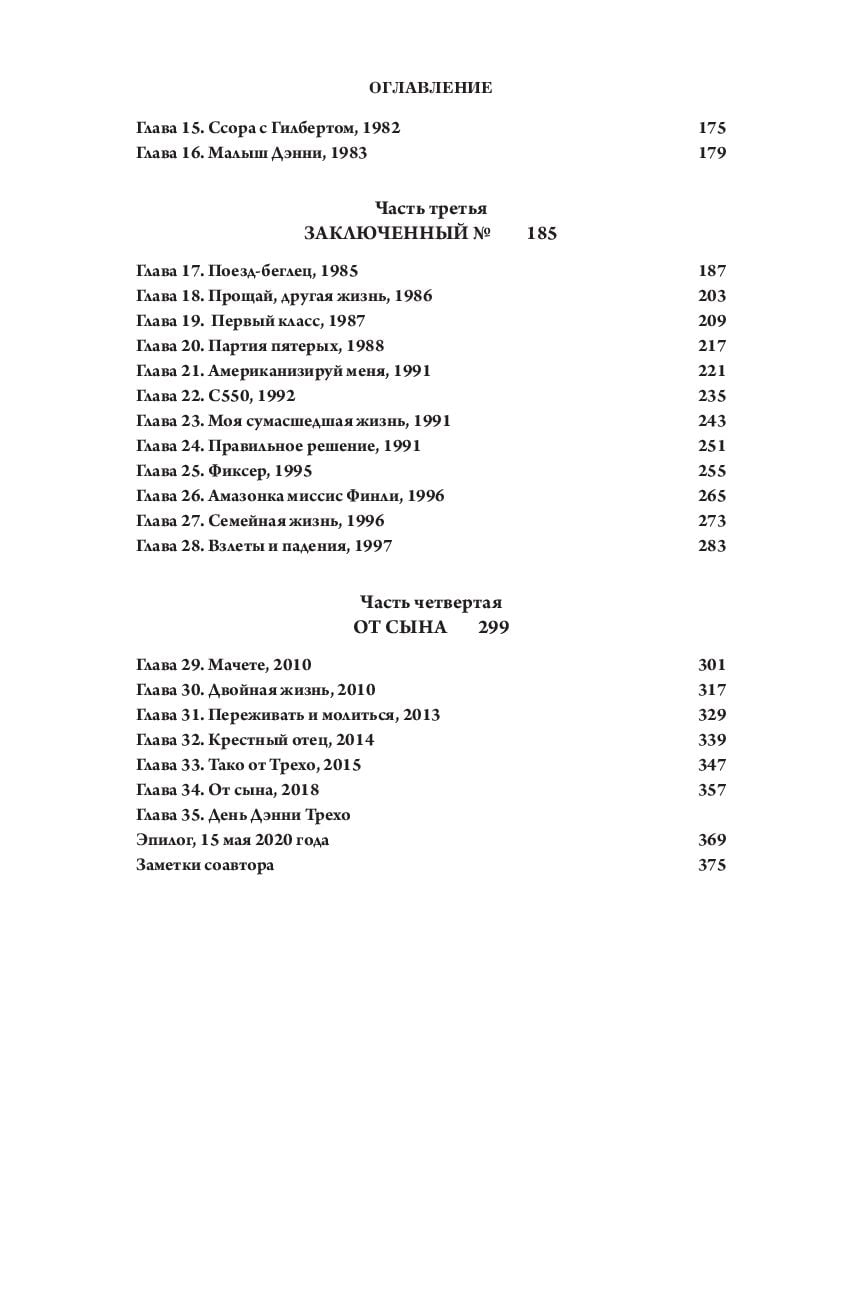 ОГЛАВЛЕНИЕ

Глава 15. Ссора с Гилбертом, 1982 175
Глава 16. Малыш Дэнни, 1983 179

Часть третья
ЗАКЛЮЧЕННЫЙ № 185

Глава 17. Поезд-беглец, 1985 187
Глава 18. Прощай, другая жизнь, 1986 203
Глава 19. Первый класс, 1987 209
Глава 20. Партия пятерых, 1988 217
Глава 21. Американизируй меня, 1991 221
Глава 22. С550, 1992 235
Глава 23. Моя сумасшедшая жизнь, 1991 243
Глава 24. Правильное решение, 1991 251
Глава 25. Фиксер, 1995 255
Глава 26. Амазонка миссис Финли, 1996 265
Глава 27. Семейная жизнь, 1996 273
Глава 28. Взлеты и падения, 1997 283

Часть четвертая
ОТ СЫНА 299

Глава 29. Мачете, 2010 301
Глава 30. Двойная жизнь, 2010 317
Глава 31. Переживать и молиться, 2013 329
Глава 32. Крестный отец, 2014 339
Глава 33. Тако от Трехо, 2015 347
Глава 34. От сына, 2018 357
Глава 35. День Дэнни Трехо
Эпилог, 15 мая 2020 года 369
Заметки соавтора 375